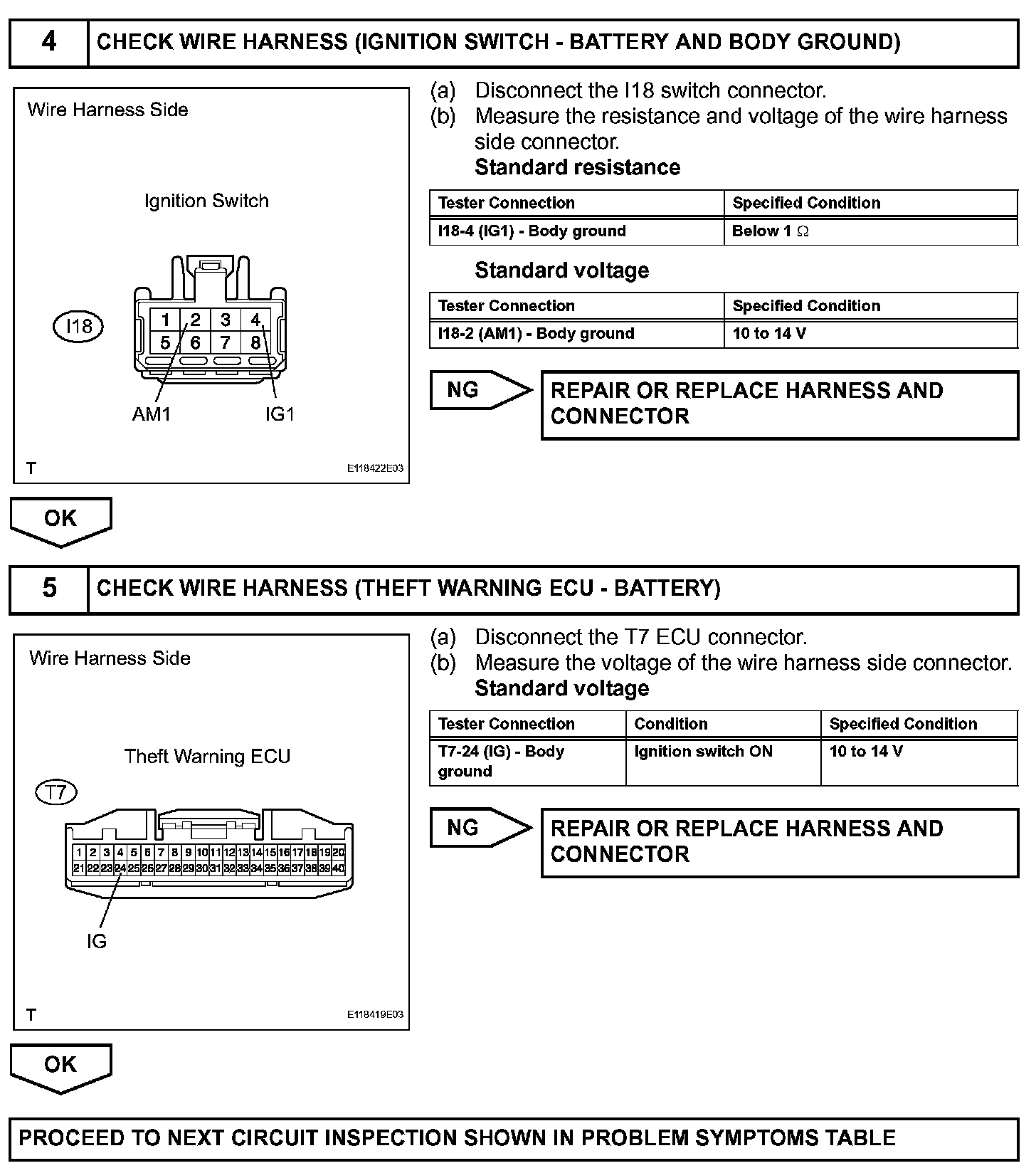 4 CHECK WIRE HARNESS (IGNITION SWITCH - BATTERY AND BODY GROUND)

Wire Harness Side

Ignition Switch

I18

1 2 3 4
5 6 7 8

AM1 IG1

T E118422E03

(a) Disconnect the I18 switch connector.
(b) Measure the resistance and voltage of the wire harness side connector.
Standard resistance

| Tester Connection | Specified Condition |
|---|---|
| I18-4 (IG1) - Body ground | Below 1 $\Omega$ |

Standard voltage

| Tester Connection | Specified Condition |
|---|---|
| I18-2 (AM1) - Body ground | 10 to 14 V |

NG

REPAIR OR REPLACE HARNESS AND CONNECTOR

OK

5 CHECK WIRE HARNESS (THEFT WARNING ECU - BATTERY)

Wire Harness Side

Theft Warning ECU

T7

1 2 3 4 5 6 7 8 9 10 11 12 13 14 15 16 17 18 19 20
21 22 23 24 25 26 27 28 29 30 31 32 33 34 35 36 37 38 39 40

IG

T E118419E03

(a) Disconnect the T7 ECU connector.
(b) Measure the voltage of the wire harness side connector.
Standard voltage

| Tester Connection | Condition | Specified Condition |
|---|---|---|
| T7-24 (IG) - Body ground | Ignition switch ON | 10 to 14 V |

NG

REPAIR OR REPLACE HARNESS AND CONNECTOR

OK

PROCEED TO NEXT CIRCUIT INSPECTION SHOWN IN PROBLEM SYMPTOMS TABLE